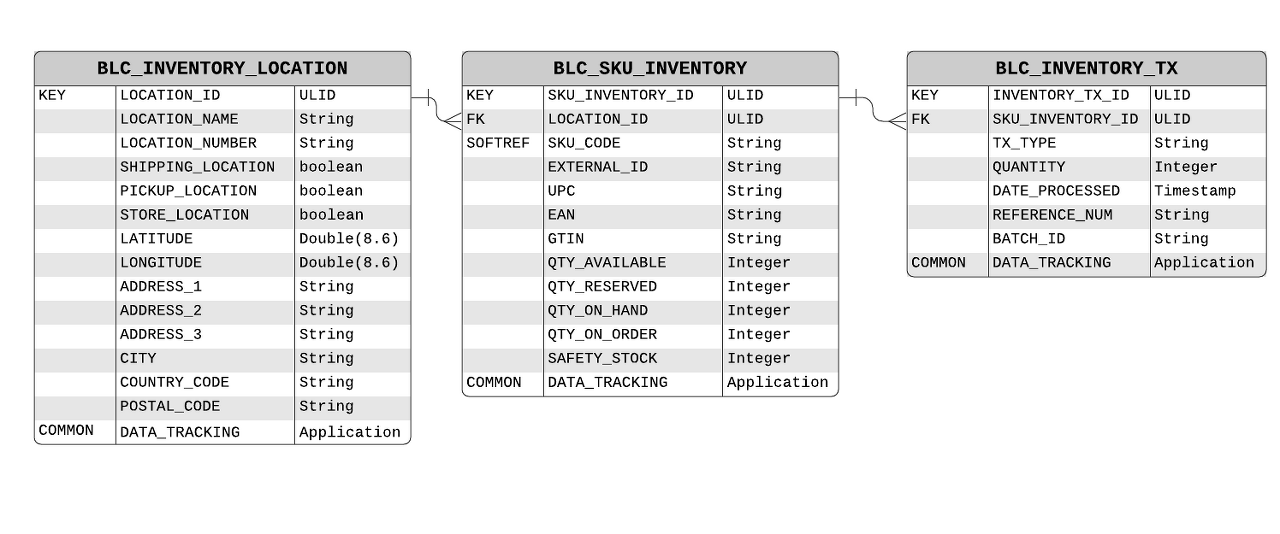 **BLC_INVENTORY_LOCATION**

| | | |
|---|---|---|
| KEY | LOCATION_ID | ULID |
| | LOCATION_NAME | String |
| | LOCATION_NUMBER | String |
| | SHIPPING_LOCATION | boolean |
| | PICKUP_LOCATION | boolean |
| | STORE_LOCATION | boolean |
| | LATITUDE | Double(8.6) |
| | LONGITUDE | Double(8.6) |
| | ADDRESS_1 | String |
| | ADDRESS_2 | String |
| | ADDRESS_3 | String |
| | CITY | String |
| | COUNTRY_CODE | String |
| | POSTAL_CODE | String |
| COMMON | DATA_TRACKING | Application |

**BLC_SKU_INVENTORY**

| | | |
|---|---|---|
| KEY | SKU_INVENTORY_ID | ULID |
| FK | LOCATION_ID | ULID |
| SOFTREF | SKU_CODE | String |
| | EXTERNAL_ID | String |
| | UPC | String |
| | EAN | String |
| | GTIN | String |
| | QTY_AVAILABLE | Integer |
| | QTY_RESERVED | Integer |
| | QTY_ON_HAND | Integer |
| | QTY_ON_ORDER | Integer |
| | SAFETY_STOCK | Integer |
| COMMON | DATA_TRACKING | Application |

**BLC_INVENTORY_TX**

| | | |
|---|---|---|
| KEY | INVENTORY_TX_ID | ULID |
| FK | SKU_INVENTORY_ID | ULID |
| | TX_TYPE | String |
| | QUANTITY | Integer |
| | DATE_PROCESSED | Timestamp |
| | REFERENCE_NUM | String |
| | BATCH_ID | String |
| COMMON | DATA_TRACKING | Application |